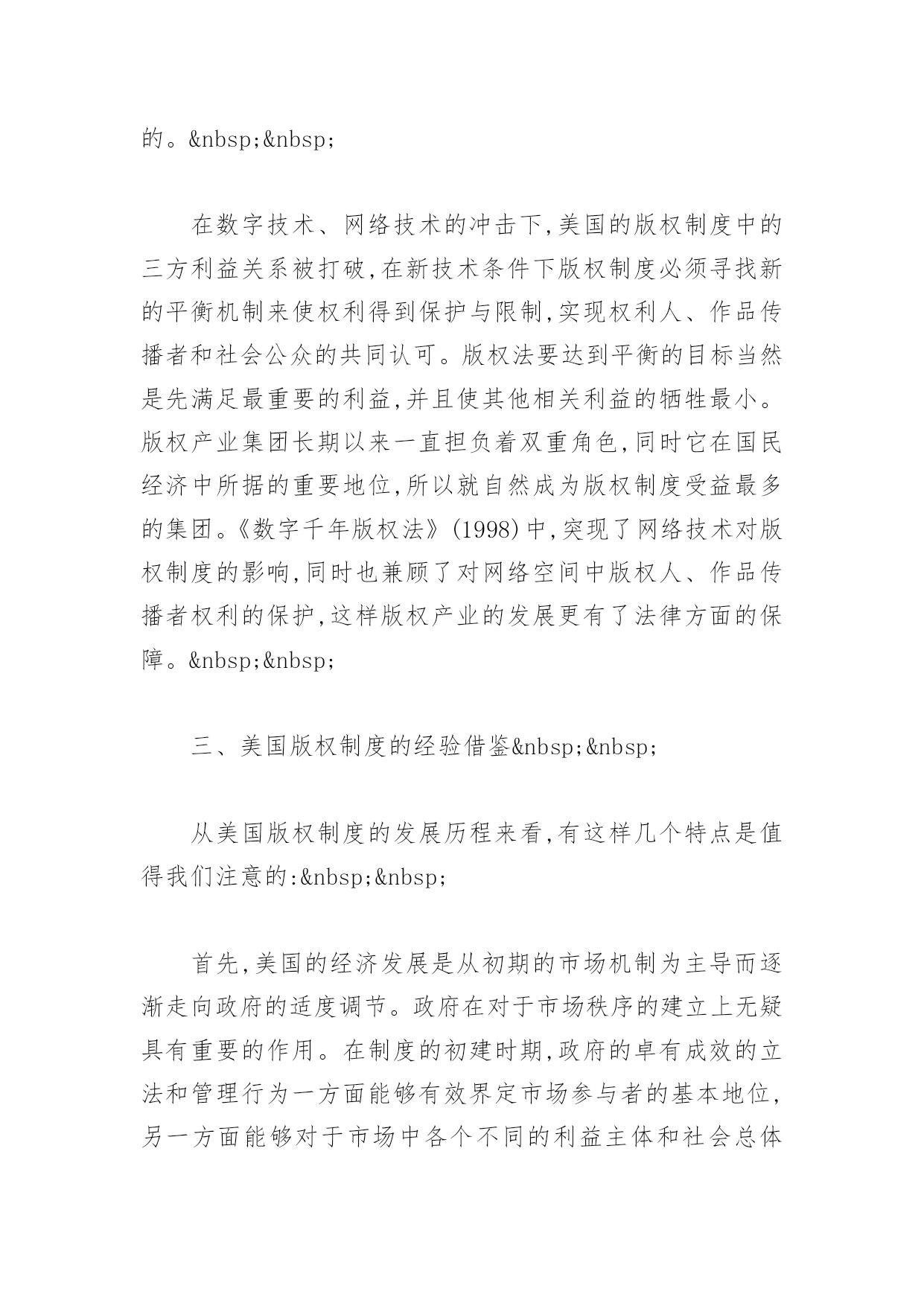 的。&nbsp;&nbsp;

在数字技术、网络技术的冲击下,美国的版权制度中的三方利益关系被打破,在新技术条件下版权制度必须寻找新的平衡机制来使权利得到保护与限制,实现权利人、作品传播者和社会公众的共同认可。版权法要达到平衡的目标当然是先满足最重要的利益,并且使其他相关利益的牺牲最小。版权产业集团长期以来一直担负着双重角色,同时它在国民经济中所据的重要地位,所以就自然成为版权制度受益最多的集团。《数字千年版权法》(1998)中,突现了网络技术对版权制度的影响,同时也兼顾了对网络空间中版权人、作品传播者权利的保护,这样版权产业的发展更有了法律方面的保障。&nbsp;&nbsp;

三、美国版权制度的经验借鉴&nbsp;&nbsp;

从美国版权制度的发展历程来看,有这样几个特点是值得我们注意的:&nbsp;&nbsp;

首先,美国的经济发展是从初期的市场机制为主导而逐渐走向政府的适度调节。政府在对于市场秩序的建立上无疑具有重要的作用。在制度的初建时期,政府的卓有成效的立法和管理行为一方面能够有效界定市场参与者的基本地位,另一方面能够对于市场中各个不同的利益主体和社会总体